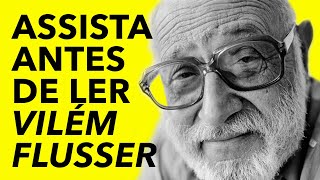 ASSISTA
ANTES
DE LER
VILÉM
FLUSSER